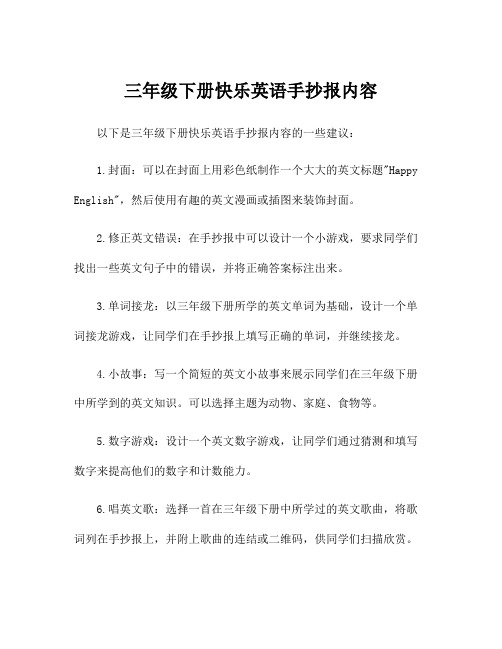 三年级下册快乐英语手抄报内容

以下是三年级下册快乐英语手抄报内容的一些建议：

1.封面：可以在封面上用彩色纸制作一个大大的英文标题"Happy English"，然后使用有趣的英文漫画或插图来装饰封面。

2.修正英文错误：在手抄报中可以设计一个小游戏，要求同学们找出一些英文句子中的错误，并将正确答案标注出来。

3.单词接龙：以三年级下册所学的英文单词为基础，设计一个单词接龙游戏，让同学们在手抄报上填写正确的单词，并继续接龙。

4.小故事：写一个简短的英文小故事来展示同学们在三年级下册中所学到的英文知识。可以选择主题为动物、家庭、食物等。

5.数字游戏：设计一个英文数字游戏，让同学们通过猜测和填写数字来提高他们的数字和计数能力。

6.唱英文歌：选择一首在三年级下册中所学过的英文歌曲，将歌词列在手抄报上，并附上歌曲的连结或二维码，供同学们扫描欣赏。